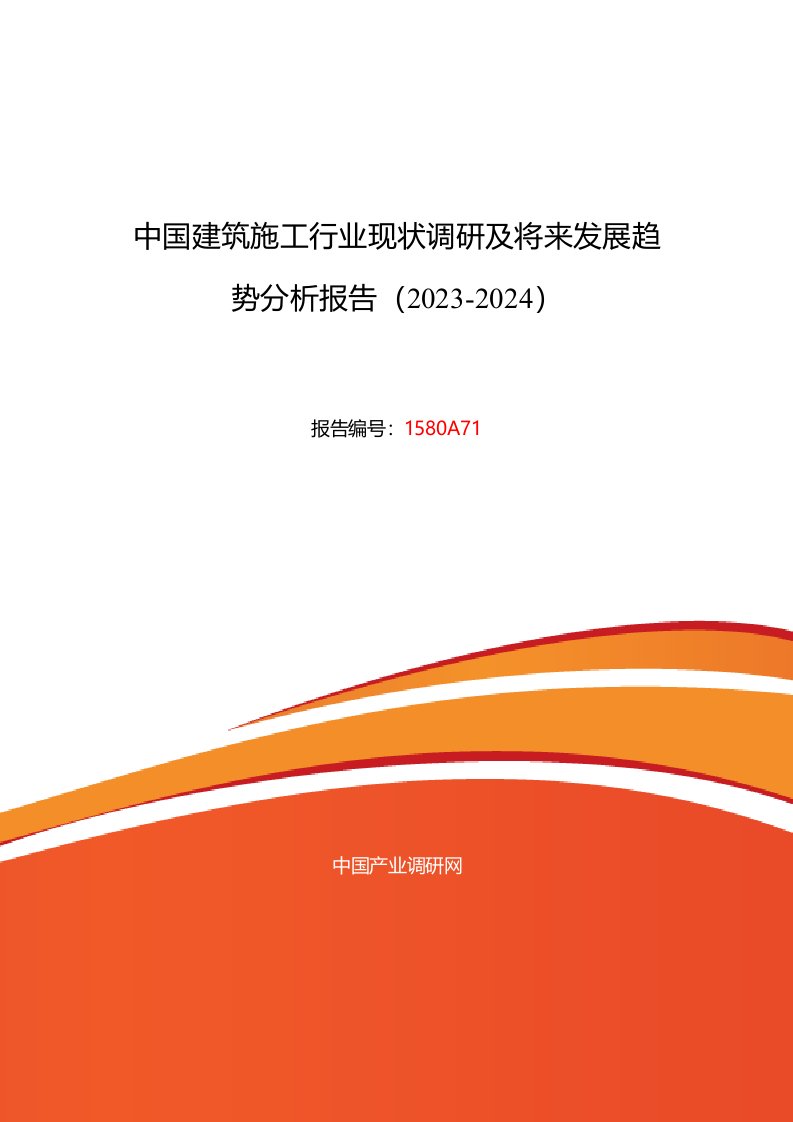 中国建筑施工行业现状调研及将来发展趋势分析报告（2023-2024）

报告编号：1580A71

中国产业调研网